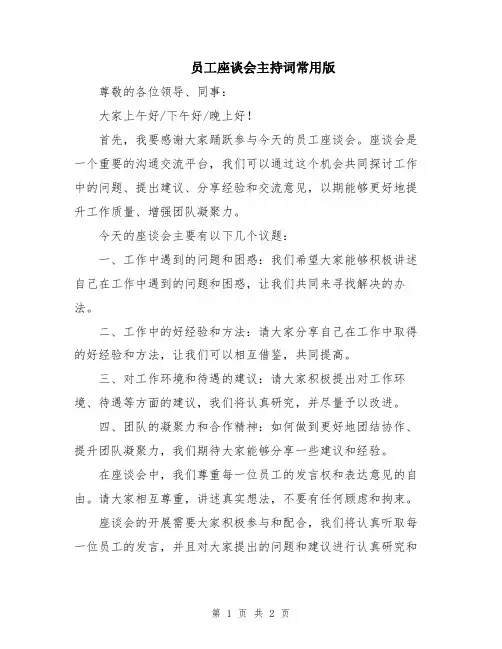 员工座谈会主持词常用版

尊敬的各位领导、同事：

大家上午好/下午好/晚上好！

首先，我要感谢大家踊跃参与今天的员工座谈会。座谈会是一个重要的沟通交流平台，我们可以通过这个机会共同探讨工作中的问题、提出建议、分享经验和交流意见，以期能够更好地提升工作质量、增强团队凝聚力。

今天的座谈会主要有以下几个议题：

一、工作中遇到的问题和困惑：我们希望大家能够积极讲述自己在工作中遇到的问题和困惑，让我们共同来寻找解决的办法。

二、工作中的好经验和方法：请大家分享自己在工作中取得的好经验和方法，让我们可以相互借鉴，共同提高。

三、对工作环境和待遇的建议：请大家积极提出对工作环境、待遇等方面的建议，我们将认真研究，并尽量予以改进。

四、团队的凝聚力和合作精神：如何做到更好地团结协作、提升团队凝聚力，我们期待大家能够分享一些建议和经验。

在座谈会中，我们尊重每一位员工的发言权和表达意见的自由。请大家相互尊重，讲述真实想法，不要有任何顾虑和拘束。

座谈会的开展需要大家积极参与和配合，我们将认真听取每一位员工的发言，并且对大家提出的问题和建议进行认真研究和

第 1 页 共 2 页